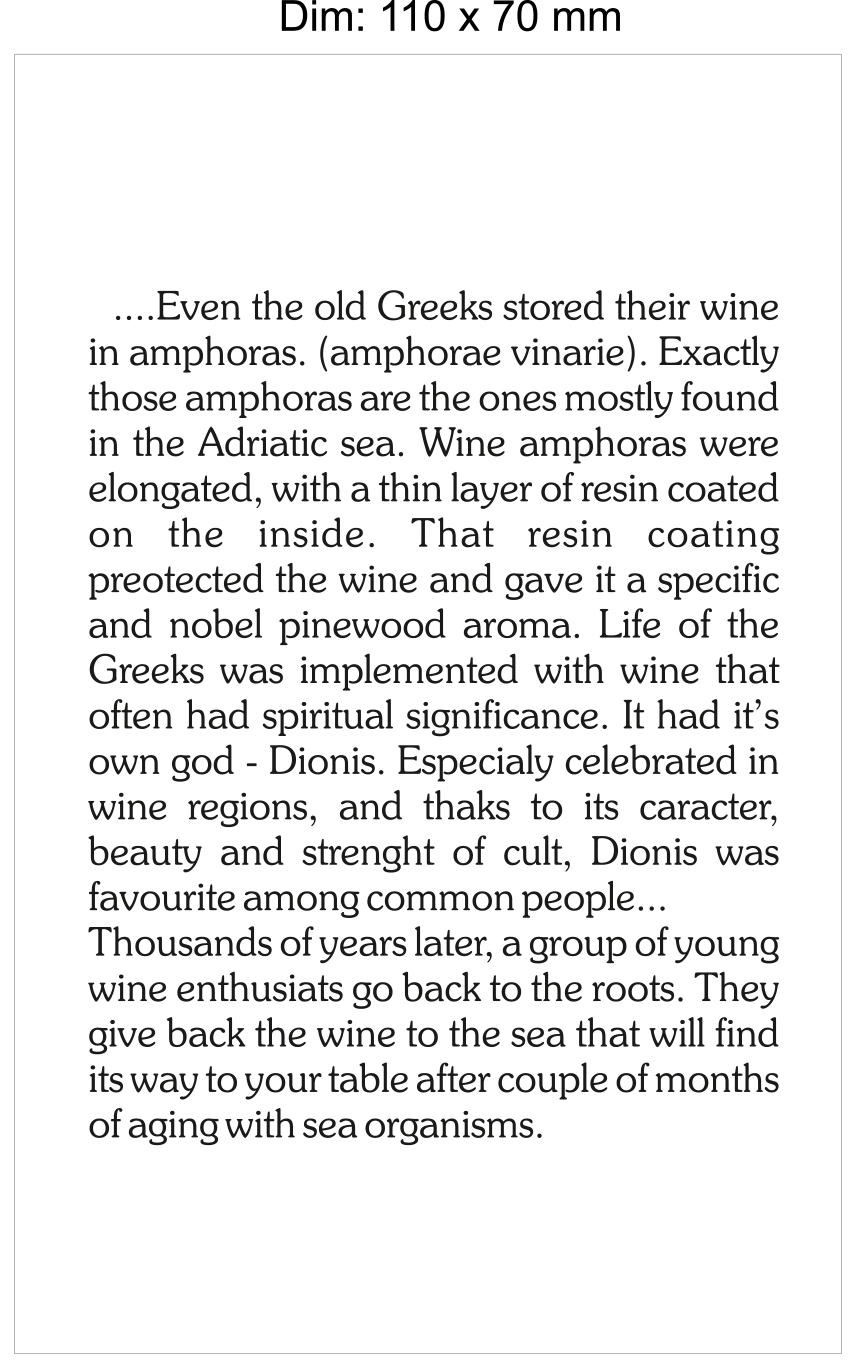 Dim: 110 x 70 mm

....Even the old Greeks stored their wine in amphoras. (amphorae vinarie). Exactly those amphoras are the ones mostly found in the Adriatic sea. Wine amphoras were elongated, with a thin layer of resin coated on the inside. That resin coating preotected the wine and gave it a specific and nobel pinewood aroma. Life of the Greeks was implemented with wine that often had spiritual significance. It had it's own god - Dionis. Especialy celebrated in wine regions, and thaks to its caracter, beauty and strenght of cult, Dionis was favourite among common people...

Thousands of years later, a group of young wine enthusiats go back to the roots. They give back the wine to the sea that will find its way to your table after couple of months of aging with sea organisms.